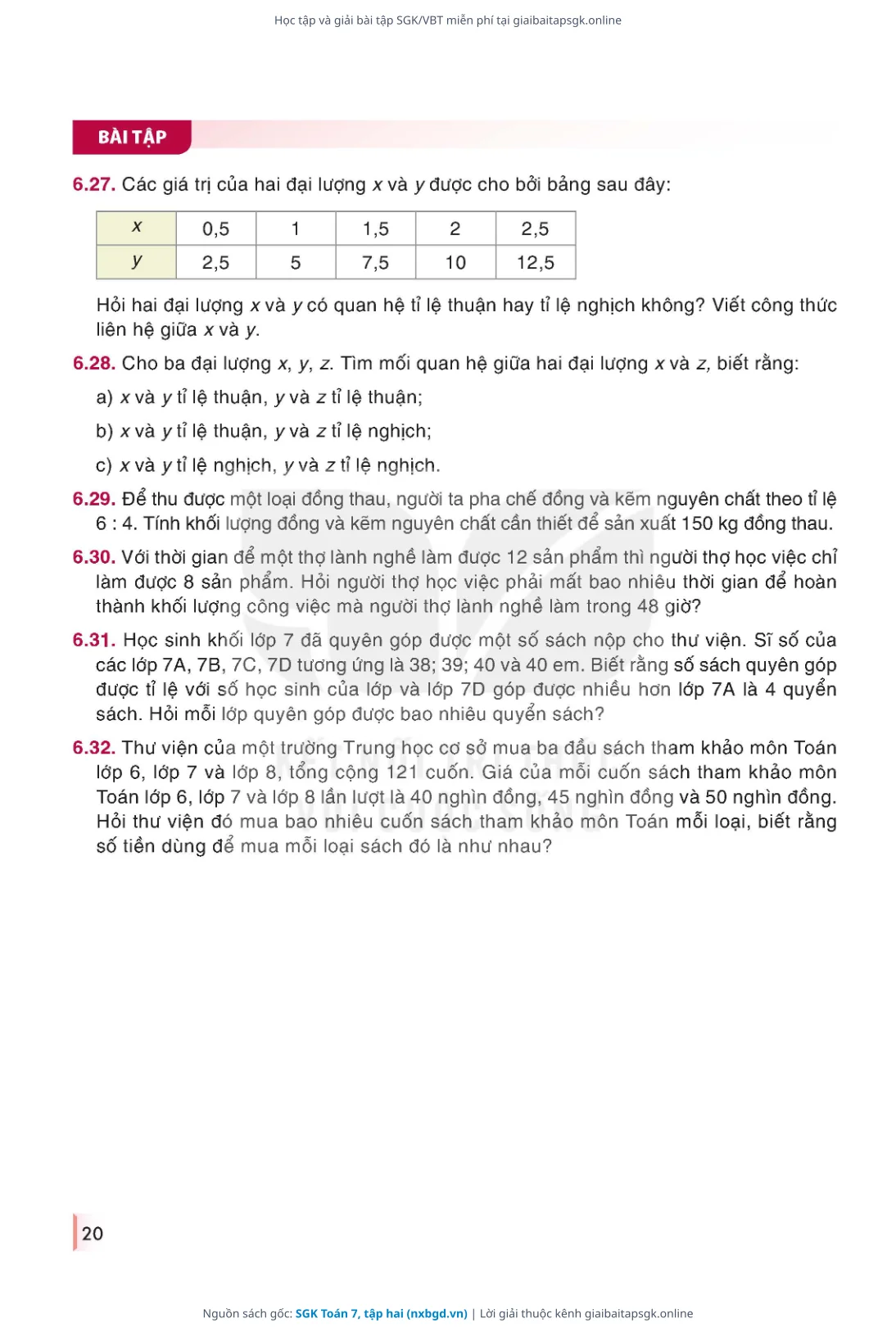 Học tập và giải bài tập SGK/VBT miễn phí tại giaibaitapsgk.online

BÀI TẬP

6.27. Các giá trị của hai đại lượng $x$ và $y$ được cho bởi bảng sau đây:

| $x$ | 0,5 | 1 | 1,5 | 2 | 2,5 |
|---|---|---|---|---|---|
| $y$ | 2,5 | 5 | 7,5 | 10 | 12,5 |

Hỏi hai đại lượng $x$ và $y$ có quan hệ tỉ lệ thuận hay tỉ lệ nghịch không? Viết công thức liên hệ giữa $x$ và $y$.

6.28. Cho ba đại lượng $x$, $y$, $z$. Tìm mối quan hệ giữa hai đại lượng $x$ và $z$, biết rằng:

a) $x$ và $y$ tỉ lệ thuận, $y$ và $z$ tỉ lệ thuận;

b) $x$ và $y$ tỉ lệ thuận, $y$ và $z$ tỉ lệ nghịch;

c) $x$ và $y$ tỉ lệ nghịch, $y$ và $z$ tỉ lệ nghịch.

6.29. Để thu được một loại đồng thau, người ta pha chế đồng và kẽm nguyên chất theo tỉ lệ 6 : 4. Tính khối lượng đồng và kẽm nguyên chất cần thiết để sản xuất 150 kg đồng thau.

6.30. Với thời gian để một thợ lành nghề làm được 12 sản phẩm thì người thợ học việc chỉ làm được 8 sản phẩm. Hỏi người thợ học việc phải mất bao nhiêu thời gian để hoàn thành khối lượng công việc mà người thợ lành nghề làm trong 48 giờ?

6.31. Học sinh khối lớp 7 đã quyên góp được một số sách nộp cho thư viện. Sĩ số của các lớp 7A, 7B, 7C, 7D tương ứng là 38; 39; 40 và 40 em. Biết rằng số sách quyên góp được tỉ lệ với số học sinh của lớp và lớp 7D góp được nhiều hơn lớp 7A là 4 quyển sách. Hỏi mỗi lớp quyên góp được bao nhiêu quyển sách?

6.32. Thư viện của một trường Trung học cơ sở mua ba đầu sách tham khảo môn Toán lớp 6, lớp 7 và lớp 8, tổng cộng 121 cuốn. Giá của mỗi cuốn sách tham khảo môn Toán lớp 6, lớp 7 và lớp 8 lần lượt là 40 nghìn đồng, 45 nghìn đồng và 50 nghìn đồng. Hỏi thư viện đó mua bao nhiêu cuốn sách tham khảo môn Toán mỗi loại, biết rằng số tiền dùng để mua mỗi loại sách đó là như nhau?

20

Nguồn sách gốc: SGK Toán 7, tập hai (nxbgd.vn) | Lời giải thuộc kênh giaibaitapsgk.online